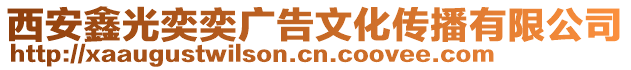 西安鑫光奕奕广告文化传播有限公司
http://xaaugustwilson.cn.coovee.com